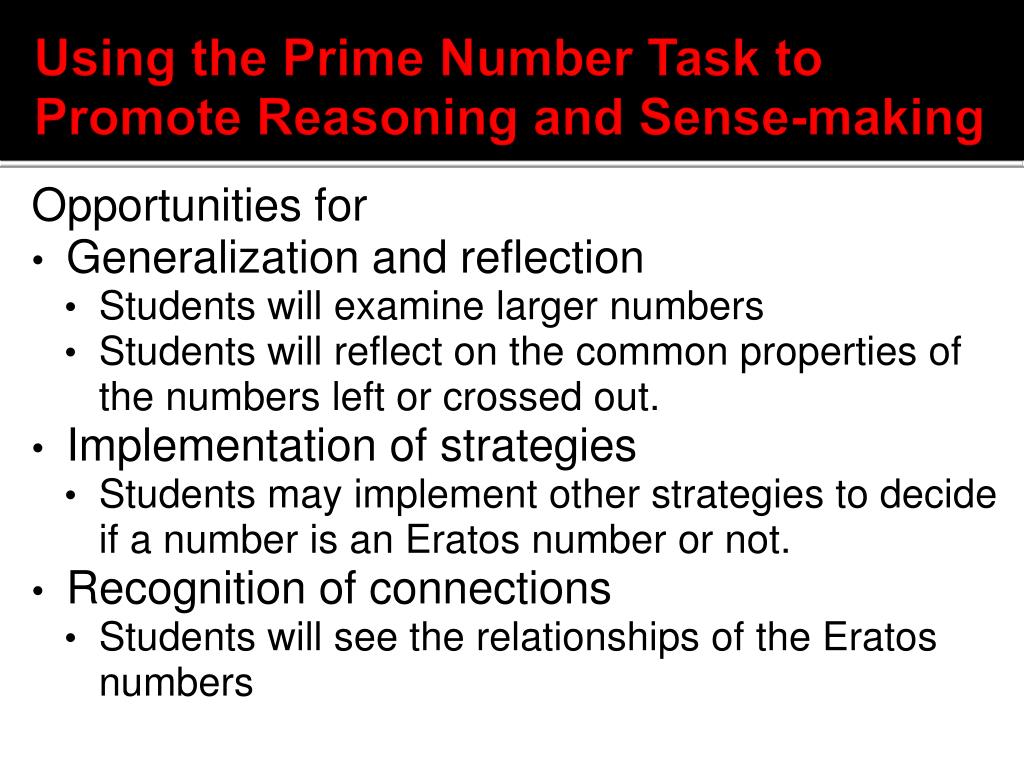 Using the Prime Number Task to Promote Reasoning and Sense-making

Opportunities for

• Generalization and reflection
• Students will examine larger numbers
• Students will reflect on the common properties of the numbers left or crossed out.
• Implementation of strategies
• Students may implement other strategies to decide if a number is an Eratos number or not.
• Recognition of connections
• Students will see the relationships of the Eratos numbers